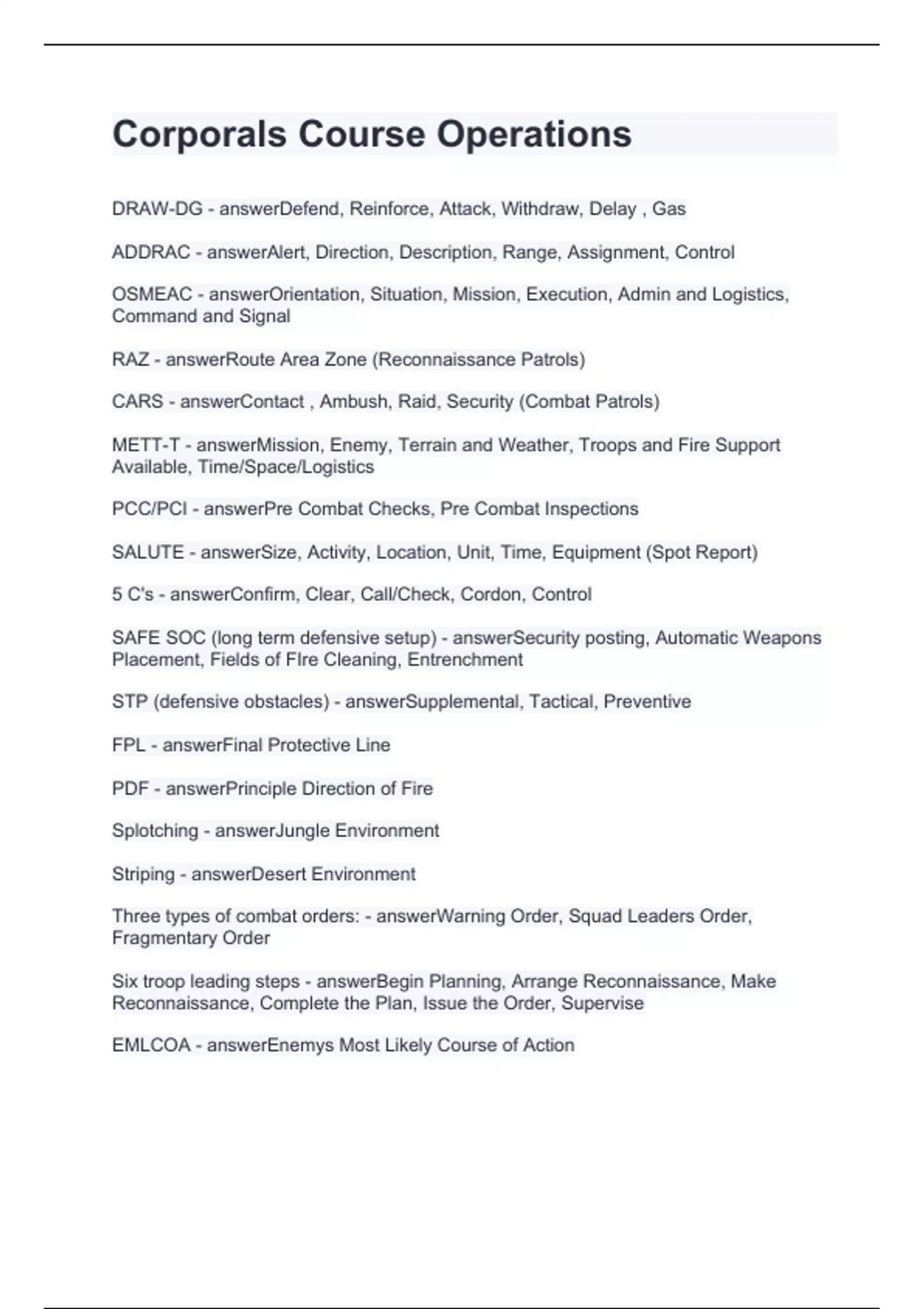 Corporals Course Operations

DRAW-DG - answerDefend, Reinforce, Attack, Withdraw, Delay , Gas

ADDRAC - answerAlert, Direction, Description, Range, Assignment, Control

OSMEAC - answerOrientation, Situation, Mission, Execution, Admin and Logistics, Command and Signal

RAZ - answerRoute Area Zone (Reconnaissance Patrols)

CARS - answerContact , Ambush, Raid, Security (Combat Patrols)

METT-T - answerMission, Enemy, Terrain and Weather, Troops and Fire Support Available, Time/Space/Logistics

PCC/PCI - answerPre Combat Checks, Pre Combat Inspections

SALUTE - answerSize, Activity, Location, Unit, Time, Equipment (Spot Report)

5 C's - answerConfirm, Clear, Call/Check, Cordon, Control

SAFE SOC (long term defensive setup) - answerSecurity posting, Automatic Weapons Placement, Fields of FIre Cleaning, Entrenchment

STP (defensive obstacles) - answerSupplemental, Tactical, Preventive

FPL - answerFinal Protective Line

PDF - answerPrinciple Direction of Fire

Splotching - answerJungle Environment

Striping - answerDesert Environment

Three types of combat orders: - answerWarning Order, Squad Leaders Order, Fragmentary Order

Six troop leading steps - answerBegin Planning, Arrange Reconnaissance, Make Reconnaissance, Complete the Plan, Issue the Order, Supervise

EMLCOA - answerEnemys Most Likely Course of Action